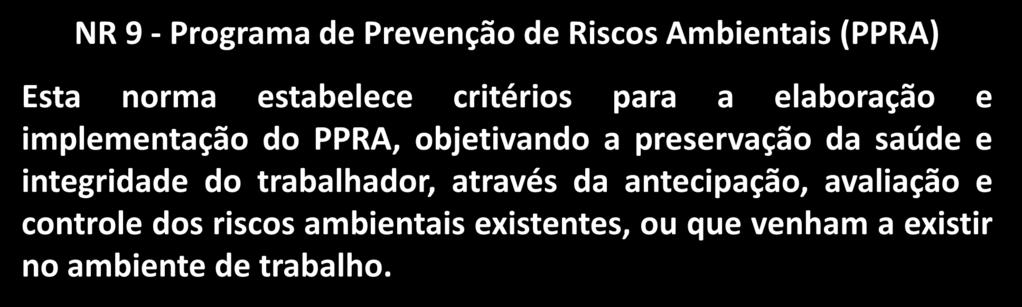 NR 9 - Programa de Prevenção de Riscos Ambientais (PPRA)

Esta norma estabelece critérios para a elaboração e implementação do PPRA, objetivando a preservação da saúde e integridade do trabalhador, através da antecipação, avaliação e controle dos riscos ambientais existentes, ou que venham a existir no ambiente de trabalho.